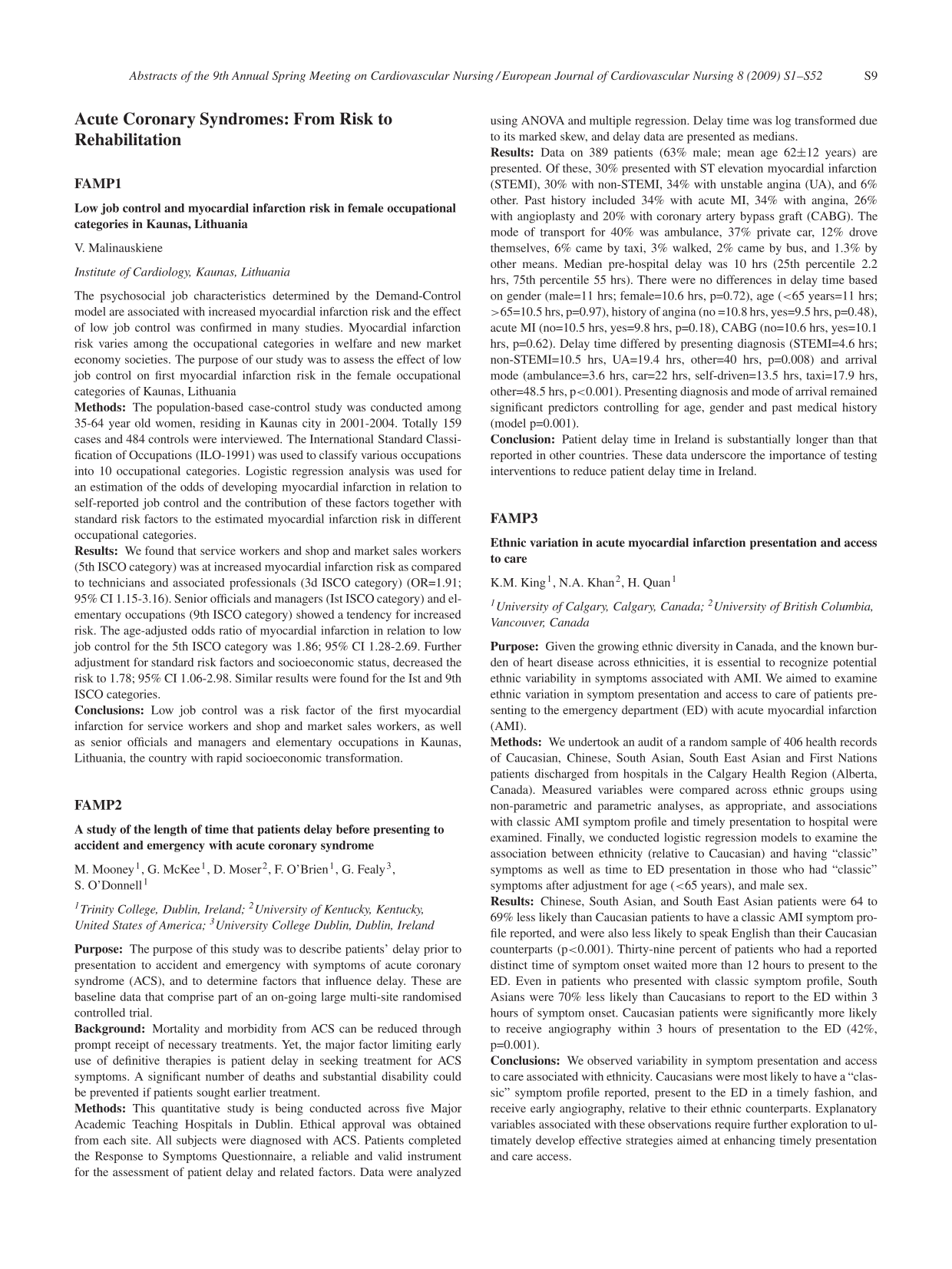 Abstracts of the 9th Annual Spring Meeting on Cardiovascular Nursing / European Journal of Cardiovascular Nursing 8 (2009) S1–S52 S9

Acute Coronary Syndromes: From Risk to Rehabilitation

FAMP1

Low job control and myocardial infarction risk in female occupational categories in Kaunas, Lithuania

V. Malinauskiene

Institute of Cardiology, Kaunas, Lithuania

The psychosocial job characteristics determined by the Demand-Control model are associated with increased myocardial infarction risk and the effect of low job control was confirmed in many studies. Myocardial infarction risk varies among the occupational categories in welfare and new market economy societies. The purpose of our study was to assess the effect of low job control on first myocardial infarction risk in the female occupational categories of Kaunas, Lithuania

Methods: The population-based case-control study was conducted among 35-64 year old women, residing in Kaunas city in 2001-2004. Totally 159 cases and 484 controls were interviewed. The International Standard Classification of Occupations (ILO-1991) was used to classify various occupations into 10 occupational categories. Logistic regression analysis was used for an estimation of the odds of developing myocardial infarction in relation to self-reported job control and the contribution of these factors together with standard risk factors to the estimated myocardial infarction risk in different occupational categories.

Results: We found that service workers and shop and market sales workers (5th ISCO category) was at increased myocardial infarction risk as compared to technicians and associated professionals (3d ISCO category) (OR=1.91; 95% CI 1.15-3.16). Senior officials and managers (Ist ISCO category) and elementary occupations (9th ISCO category) showed a tendency for increased risk. The age-adjusted odds ratio of myocardial infarction in relation to low job control for the 5th ISCO category was 1.86; 95% CI 1.28-2.69. Further adjustment for standard risk factors and socioeconomic status, decreased the risk to 1.78; 95% CI 1.06-2.98. Similar results were found for the Ist and 9th ISCO categories.

Conclusions: Low job control was a risk factor of the first myocardial infarction for service workers and shop and market sales workers, as well as senior officials and managers and elementary occupations in Kaunas, Lithuania, the country with rapid socioeconomic transformation.

FAMP2

A study of the length of time that patients delay before presenting to accident and emergency with acute coronary syndrome

M. Mooney$^{1}$, G. McKee$^{1}$, D. Moser$^{2}$, F. O'Brien$^{1}$, G. Fealy$^{3}$, S. O'Donnell$^{1}$

$^{1}$Trinity College, Dublin, Ireland; $^{2}$University of Kentucky, Kentucky, United States of America; $^{3}$University College Dublin, Dublin, Ireland

Purpose: The purpose of this study was to describe patients' delay prior to presentation to accident and emergency with symptoms of acute coronary syndrome (ACS), and to determine factors that influence delay. These are baseline data that comprise part of an on-going large multi-site randomised controlled trial.

Background: Mortality and morbidity from ACS can be reduced through prompt receipt of necessary treatments. Yet, the major factor limiting early use of definitive therapies is patient delay in seeking treatment for ACS symptoms. A significant number of deaths and substantial disability could be prevented if patients sought earlier treatment.

Methods: This quantitative study is being conducted across five Major Academic Teaching Hospitals in Dublin. Ethical approval was obtained from each site. All subjects were diagnosed with ACS. Patients completed the Response to Symptoms Questionnaire, a reliable and valid instrument for the assessment of patient delay and related factors. Data were analyzed using ANOVA and multiple regression. Delay time was log transformed due to its marked skew, and delay data are presented as medians.

Results: Data on 389 patients (63% male; mean age 62±12 years) are presented. Of these, 30% presented with ST elevation myocardial infarction (STEMI), 30% with non-STEMI, 34% with unstable angina (UA), and 6% other. Past history included 34% with acute MI, 34% with angina, 26% with angioplasty and 20% with coronary artery bypass graft (CABG). The mode of transport for 40% was ambulance, 37% private car, 12% drove themselves, 6% came by taxi, 3% walked, 2% came by bus, and 1.3% by other means. Median pre-hospital delay was 10 hrs (25th percentile 2.2 hrs, 75th percentile 55 hrs). There were no differences in delay time based on gender (male=11 hrs; female=10.6 hrs, p=0.72), age (<65 years=11 hrs; >65=10.5 hrs, p=0.97), history of angina (no =10.8 hrs, yes=9.5 hrs, p=0.48), acute MI (no=10.5 hrs, yes=9.8 hrs, p=0.18), CABG (no=10.6 hrs, yes=10.1 hrs, p=0.62). Delay time differed by presenting diagnosis (STEMI=4.6 hrs; non-STEMI=10.5 hrs, UA=19.4 hrs, other=40 hrs, p=0.008) and arrival mode (ambulance=3.6 hrs, car=22 hrs, self-driven=13.5 hrs, taxi=17.9 hrs, other=48.5 hrs, p<0.001). Presenting diagnosis and mode of arrival remained significant predictors controlling for age, gender and past medical history (model p=0.001).

Conclusion: Patient delay time in Ireland is substantially longer than that reported in other countries. These data underscore the importance of testing interventions to reduce patient delay time in Ireland.

FAMP3

Ethnic variation in acute myocardial infarction presentation and access to care

K.M. King$^{1}$, N.A. Khan$^{2}$, H. Quan$^{1}$

$^{1}$University of Calgary, Calgary, Canada; $^{2}$University of British Columbia, Vancouver, Canada

Purpose: Given the growing ethnic diversity in Canada, and the known burden of heart disease across ethnicities, it is essential to recognize potential ethnic variability in symptoms associated with AMI. We aimed to examine ethnic variation in symptom presentation and access to care of patients presenting to the emergency department (ED) with acute myocardial infarction (AMI).

Methods: We undertook an audit of a random sample of 406 health records of Caucasian, Chinese, South Asian, South East Asian and First Nations patients discharged from hospitals in the Calgary Health Region (Alberta, Canada). Measured variables were compared across ethnic groups using non-parametric and parametric analyses, as appropriate, and associations with classic AMI symptom profile and timely presentation to hospital were examined. Finally, we conducted logistic regression models to examine the association between ethnicity (relative to Caucasian) and having "classic" symptoms as well as time to ED presentation in those who had "classic" symptoms after adjustment for age (<65 years), and male sex.

Results: Chinese, South Asian, and South East Asian patients were 64 to 69% less likely than Caucasian patients to have a classic AMI symptom profile reported, and were also less likely to speak English than their Caucasian counterparts (p<0.001). Thirty-nine percent of patients who had a reported distinct time of symptom onset waited more than 12 hours to present to the ED. Even in patients who presented with classic symptom profile, South Asians were 70% less likely than Caucasians to report to the ED within 3 hours of symptom onset. Caucasian patients were significantly more likely to receive angiography within 3 hours of presentation to the ED (42%, p=0.001).

Conclusions: We observed variability in symptom presentation and access to care associated with ethnicity. Caucasians were most likely to have a "classic" symptom profile reported, present to the ED in a timely fashion, and receive early angiography, relative to their ethnic counterparts. Explanatory variables associated with these observations require further exploration to ultimately develop effective strategies aimed at enhancing timely presentation and care access.